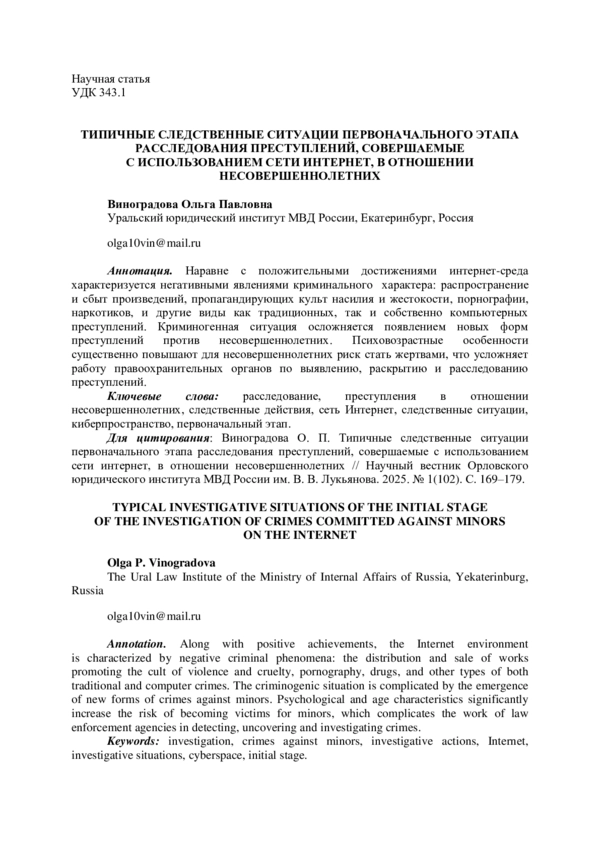 Научная статья
УДК 343.1

ТИПИЧНЫЕ СЛЕДСТВЕННЫЕ СИТУАЦИИ ПЕРВОНАЧАЛЬНОГО ЭТАПА РАССЛЕДОВАНИЯ ПРЕСТУПЛЕНИЙ, СОВЕРШАЕМЫЕ С ИСПОЛЬЗОВАНИЕМ СЕТИ ИНТЕРНЕТ, В ОТНОШЕНИИ НЕСОВЕРШЕННОЛЕТНИХ

Виноградова Ольга Павловна
Уральский юридический институт МВД России, Екатеринбург, Россия

olga10vin@mail.ru

Аннотация. Наравне с положительными достижениями интернет-среда характеризуется негативными явлениями криминального характера: распространение и сбыт произведений, пропагандирующих культ насилия и жестокости, порнографии, наркотиков, и другие виды как традиционных, так и собственно компьютерных преступлений. Криминогенная ситуация осложняется появлением новых форм преступлений против несовершеннолетних. Психовозрастные особенности существенно повышают для несовершеннолетних риск стать жертвами, что усложняет работу правоохранительных органов по выявлению, раскрытию и расследованию преступлений.
Ключевые слова: расследование, преступления в отношении несовершеннолетних, следственные действия, сеть Интернет, следственные ситуации, киберпространство, первоначальный этап.
Для цитирования: Виноградова О. П. Типичные следственные ситуации первоначального этапа расследования преступлений, совершаемые с использованием сети интернет, в отношении несовершеннолетних // Научный вестник Орловского юридического института МВД России им. В. В. Лукьянова. 2025. № 1(102). С. 169–179.

TYPICAL INVESTIGATIVE SITUATIONS OF THE INITIAL STAGE OF THE INVESTIGATION OF CRIMES COMMITTED AGAINST MINORS ON THE INTERNET

Olga P. Vinogradova
The Ural Law Institute of the Ministry of Internal Affairs of Russia, Yekaterinburg, Russia

olga10vin@mail.ru

Annotation. Along with positive achievements, the Internet environment is characterized by negative criminal phenomena: the distribution and sale of works promoting the cult of violence and cruelty, pornography, drugs, and other types of both traditional and computer crimes. The criminogenic situation is complicated by the emergence of new forms of crimes against minors. Psychological and age characteristics significantly increase the risk of becoming victims for minors, which complicates the work of law enforcement agencies in detecting, uncovering and investigating crimes.
Keywords: investigation, crimes against minors, investigative actions, Internet, investigative situations, cyberspace, initial stage.